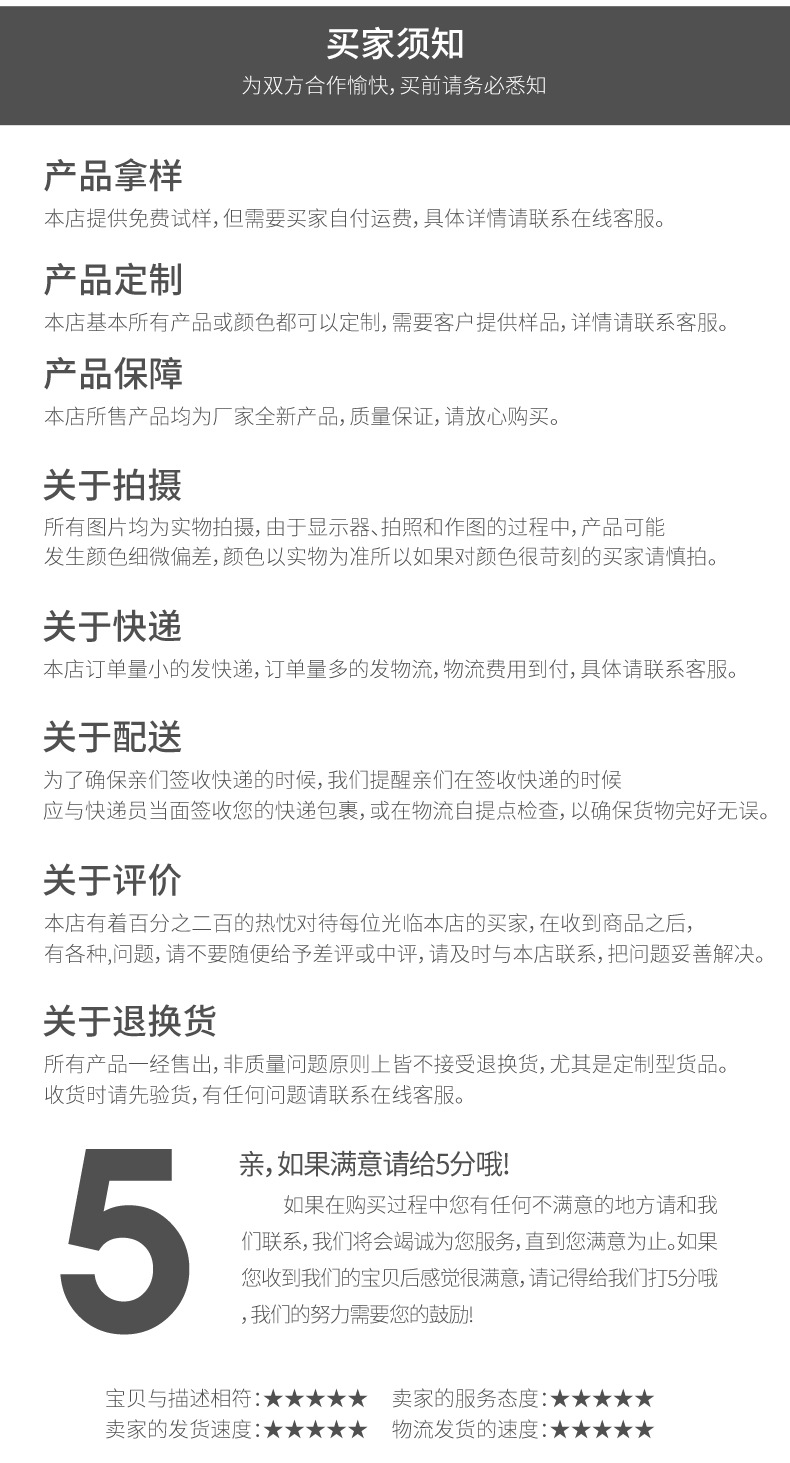 买家须知
为双方合作愉快，买前请务必悉知

产品拿样
本店提供免费试样，但需要买家自付运费，具体详情请联系在线客服。

产品定制
本店基本所有产品或颜色都可以定制，需要客户提供样品，详情请联系客服。

产品保障
本店所售产品均为厂家全新产品，质量保证，请放心购买。

关于拍摄
所有图片均为实物拍摄，由于显示器、拍照和作图的过程中，产品可能发生颜色细微偏差，颜色以实物为准所以如果对颜色很苛刻的买家请慎拍。

关于快递
本店订单量小的发快递，订单量多的发物流，物流费用到付，具体请联系客服。

关于配送
为了确保亲们签收快递的时候，我们提醒亲们在签收快递的时候应与快递员当面签收您的快递包裹，或在物流自提点检查，以确保货物完好无误。

关于评价
本店有着百分之二百的热忱对待每位光临本店的买家，在收到商品之后，有各种,问题，请不要随便给予差评或中评，请及时与本店联系，把问题妥善解决。

关于退换货
所有产品一经售出，非质量问题原则上皆不接受退换货，尤其是定制型货品。收货时请先验货，有任何问题请联系在线客服。

5

亲，如果满意请给5分哦!
如果在购买过程中您有任何不满意的地方请和我们联系，我们将会竭诚为您服务，直到您满意为止。如果您收到我们的宝贝后感觉很满意，请记得给我们打5分哦，我们的努力需要您的鼓励!

宝贝与描述相符：★★★★★ 卖家的服务态度：★★★★★
卖家的发货速度：★★★★★ 物流发货的速度：★★★★★